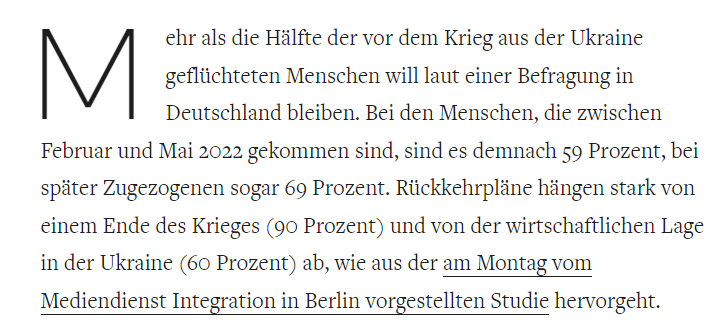 Mehr als die Hälfte der vor dem Krieg aus der Ukraine geflüchteten Menschen will laut einer Befragung in Deutschland bleiben. Bei den Menschen, die zwischen Februar und Mai 2022 gekommen sind, sind es demnach 59 Prozent, bei später Zugezogenen sogar 69 Prozent. Rückkehrpläne hängen stark von einem Ende des Krieges (90 Prozent) und von der wirtschaftlichen Lage in der Ukraine (60 Prozent) ab, wie aus der am Montag vom Mediendienst Integration in Berlin vorgestellten Studie hervorgeht.